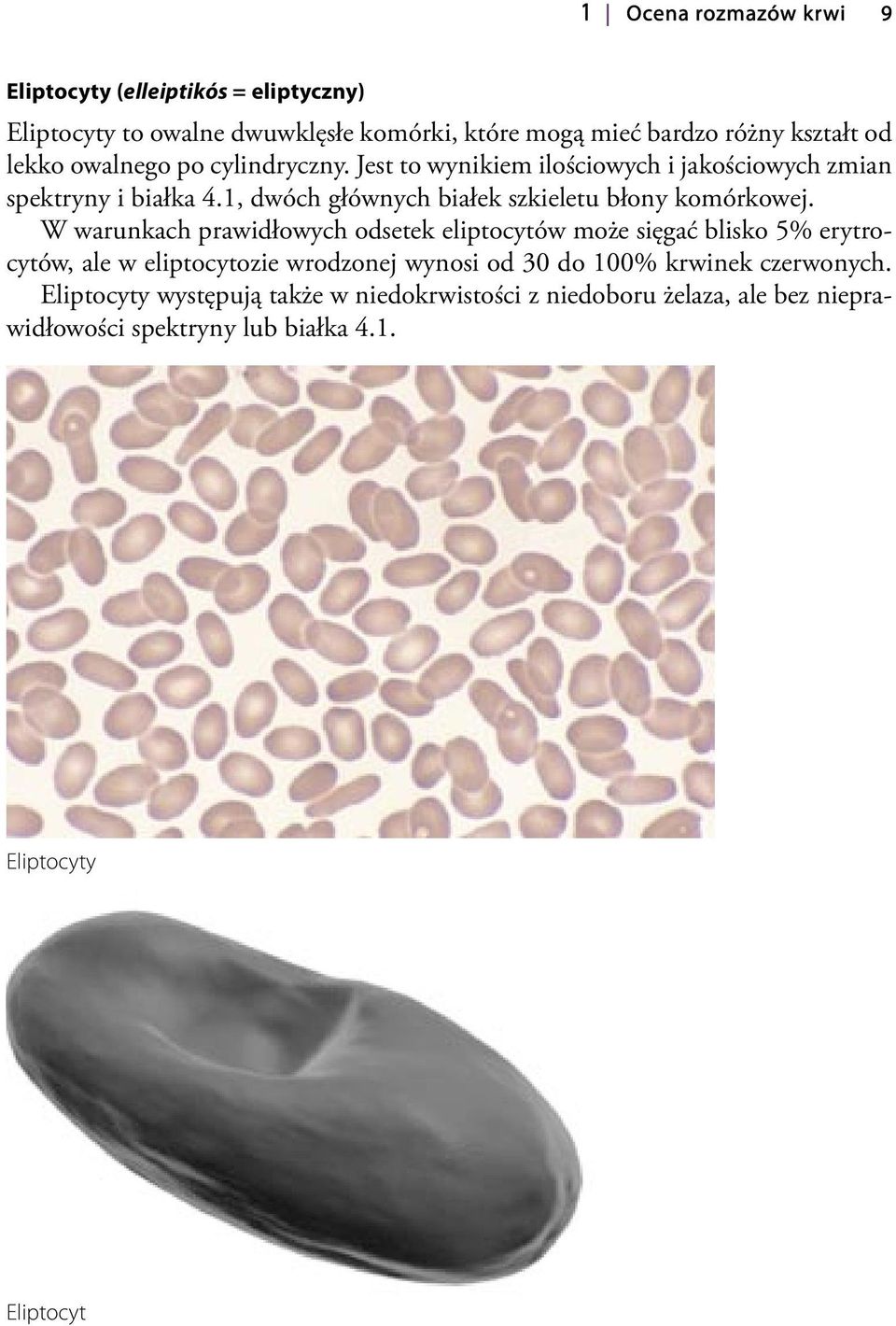 1 | Ocena rozmazów krwi 9

Eliptocyty (elleiptikós = eliptyczny)

Eliptocyty to owalne dwuwklęsłe komórki, które mogą mieć bardzo różny kształt od lekko owalnego po cylindryczny. Jest to wynikiem ilościowych i jakościowych zmian spektryny i białka 4.1, dwóch głównych białek szkieletu błony komórkowej.

W warunkach prawidłowych odsetek eliptocytów może sięgać blisko 5% erytrocytów, ale w eliptocytozie wrodzonej wynosi od 30 do 100% krwinek czerwonych.

Eliptocyty występują także w niedokrwistości z niedoboru żelaza, ale bez nieprawidłowości spektryny lub białka 4.1.

Eliptocyty

Eliptocyt